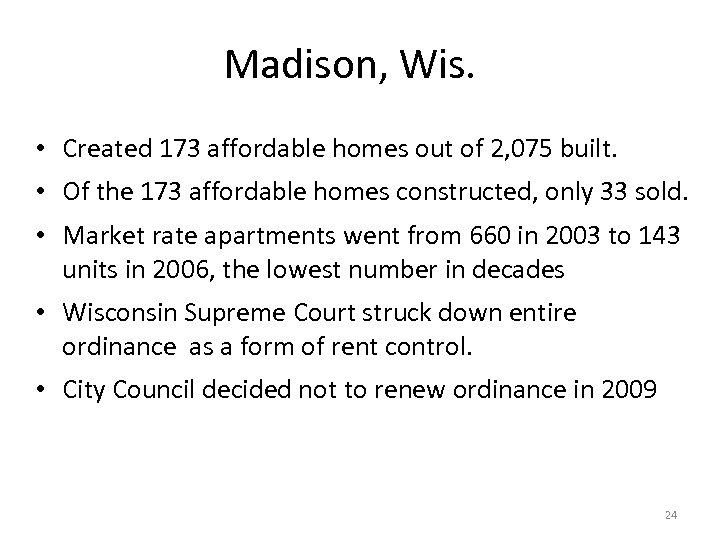 Madison, Wis.

• Created 173 affordable homes out of 2,075 built.
• Of the 173 affordable homes constructed, only 33 sold.
• Market rate apartments went from 660 in 2003 to 143 units in 2006, the lowest number in decades
• Wisconsin Supreme Court struck down entire ordinance as a form of rent control.
• City Council decided not to renew ordinance in 2009

24